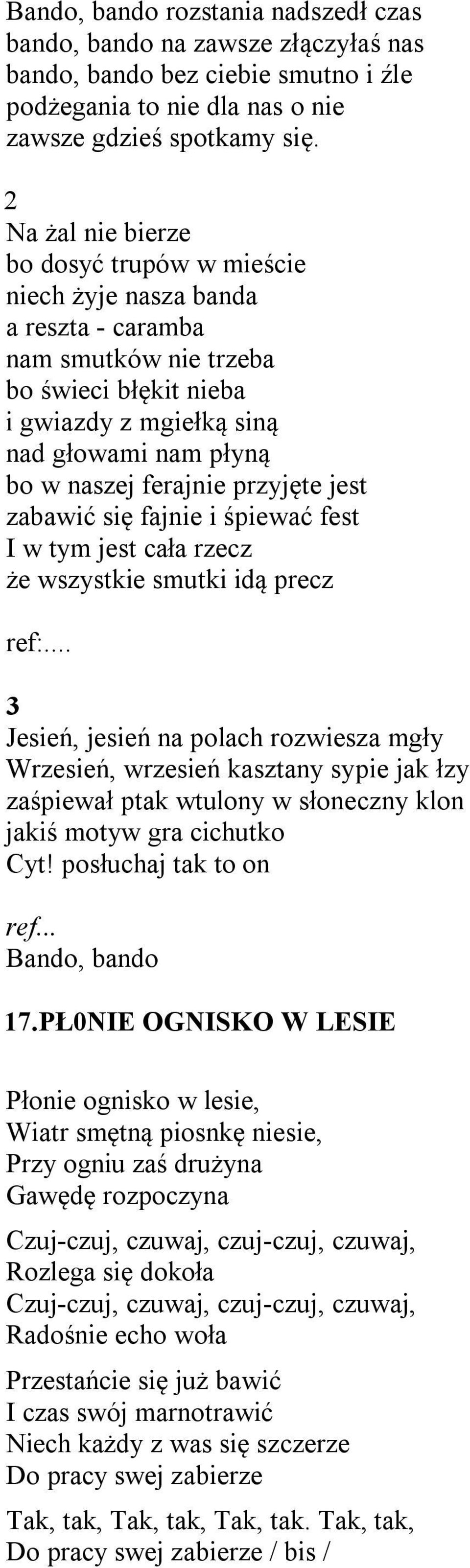 Bando, bando rozstania nadszedł czas
bando, bando na zawsze złączyłaś nas
bando, bando bez ciebie smutno i źle
podżegania to nie dla nas o nie
zawsze gdzieś spotkamy się.

2
Na żal nie bierze
bo dosyć trupów w mieście
niech żyje nasza banda
a reszta - caramba
nam smutków nie trzeba
bo świeci błękit nieba
i gwiazdy z mgiełką siną
nad głowami nam płyną
bo w naszej ferajnie przyjęte jest
zabawić się fajnie i śpiewać fest
I w tym jest cała rzecz
że wszystkie smutki idą precz

ref:....

3
Jesień, jesień na polach rozwiesza mgły
Wrzesień, wrzesień kasztany sypie jak łzy
zaśpiewał ptak wtulony w słoneczny klon
jakiś motyw gra cichutko
Cyt! posłuchaj tak to on

ref...
Bando, bando

17.PŁ0NIE OGNISKO W LESIE

Płonie ognisko w lesie,
Wiatr smętną piosnkę niesie,
Przy ogniu zaś drużyna
Gawędę rozpoczyna

Czuj-czuj, czuwaj, czuj-czuj, czuwaj,
Rozlega się dokoła
Czuj-czuj, czuwaj, czuj-czuj, czuwaj,
Radośnie echo woła

Przestańcie się już bawić
I czas swój marnotrawić
Niech każdy z was się szczerze
Do pracy swej zabierze

Tak, tak, Tak, tak, Tak, tak. Tak, tak,
Do pracy swej zabierze / bis /